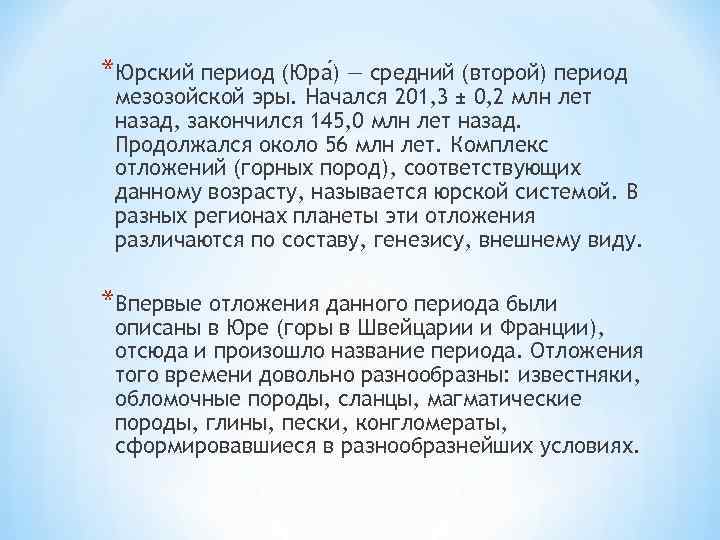 *Юрский период (Юра́) — средний (второй) период мезозойской эры. Начался 201,3 ± 0,2 млн лет назад, закончился 145,0 млн лет назад. Продолжался около 56 млн лет. Комплекс отложений (горных пород), соответствующих данному возрасту, называется юрской системой. В разных регионах планеты эти отложения различаются по составу, генезису, внешнему виду.

*Впервые отложения данного периода были описаны в Юре (горы в Швейцарии и Франции), отсюда и произошло название периода. Отложения того времени довольно разнообразны: известняки, обломочные породы, сланцы, магматические породы, глины, пески, конгломераты, сформировавшиеся в разнообразнейших условиях.